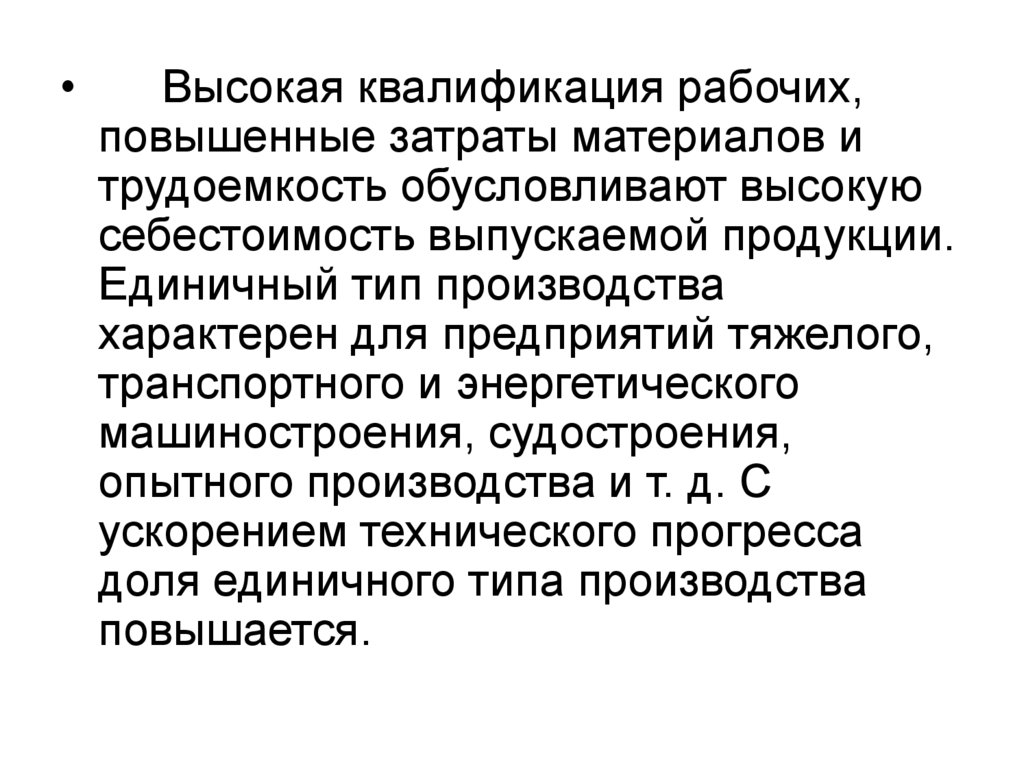 • Высокая квалификация рабочих, повышенные затраты материалов и трудоемкость обусловливают высокую себестоимость выпускаемой продукции. Единичный тип производства характерен для предприятий тяжелого, транспортного и энергетического машиностроения, судостроения, опытного производства и т. д. С ускорением технического прогресса доля единичного типа производства повышается.